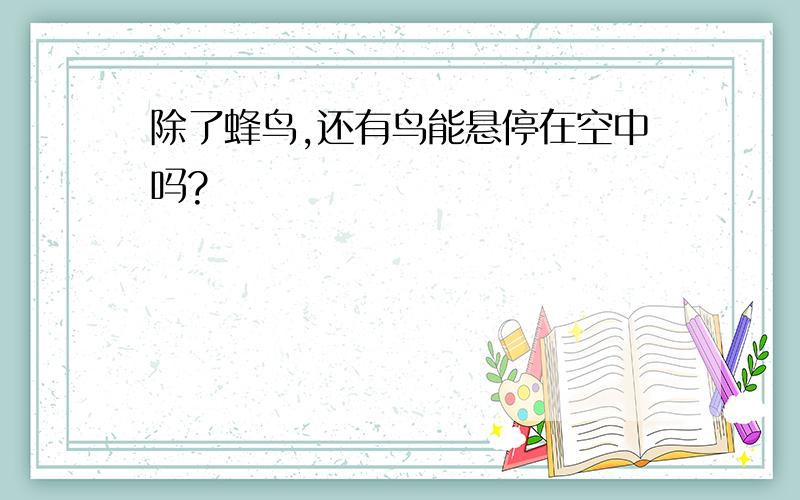 除了蜂鸟,还有鸟能悬停在空中吗?